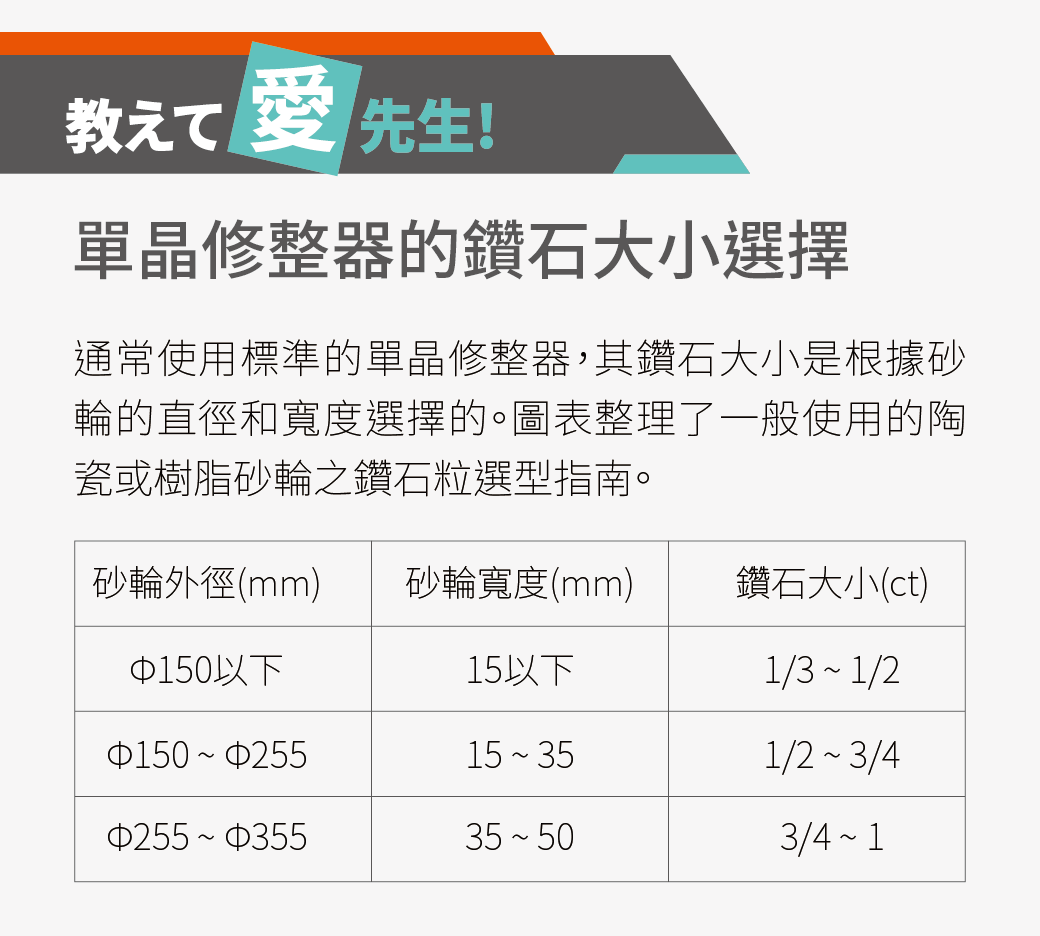 教えて愛先生!

單晶修整器的鑽石大小選擇

通常使用標準的單晶修整器，其鑽石大小是根據砂輪的直徑和寬度選擇的。圖表整理了一般使用的陶瓷或樹脂砂輪之鑽石粒選型指南。

| 砂輪外徑(mm) | 砂輪寬度(mm) | 鑽石大小(ct) |
|---|---|---|
| Φ150以下 | 15以下 | 1/3 ~ 1/2 |
| Φ150 ~ Φ255 | 15 ~ 35 | 1/2 ~ 3/4 |
| Φ255 ~ Φ355 | 35 ~ 50 | 3/4 ~ 1 |